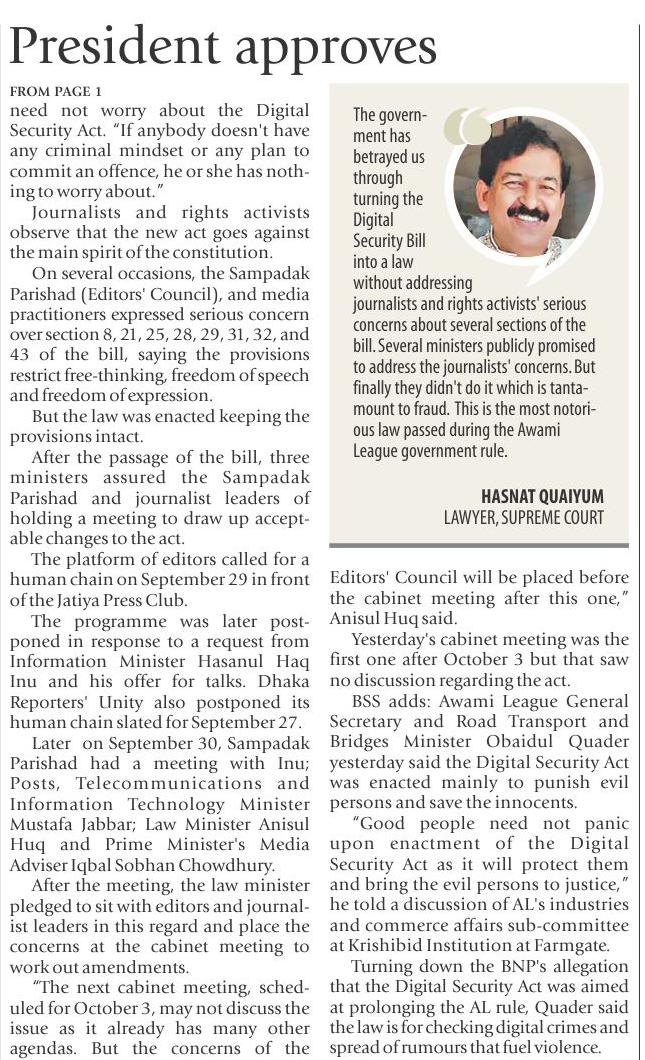 President approves

FROM PAGE 1

need not worry about the Digital Security Act. "If anybody doesn't have any criminal mindset or any plan to commit an offence, he or she has nothing to worry about."

Journalists and rights activists observe that the new act goes against the main spirit of the constitution.

On several occasions, the Sampadak Parishad (Editors' Council), and media practitioners expressed serious concern over section 8, 21, 25, 28, 29, 31, 32, and 43 of the bill, saying the provisions restrict free-thinking, freedom of speech and freedom of expression.

But the law was enacted keeping the provisions intact.

After the passage of the bill, three ministers assured the Sampadak Parishad and journalist leaders of holding a meeting to draw up acceptable changes to the act.

The platform of editors called for a human chain on September 29 in front of the Jatiya Press Club.

The programme was later postponed in response to a request from Information Minister Hasanul Haq Inu and his offer for talks. Dhaka Reporters' Unity also postponed its human chain slated for September 27.

Later on September 30, Sampadak Parishad had a meeting with Inu; Posts, Telecommunications and Information Technology Minister Mustafa Jabbar; Law Minister Anisul Huq and Prime Minister's Media Adviser Iqbal Sobhan Chowdhury.

After the meeting, the law minister pledged to sit with editors and journalist leaders in this regard and place the concerns at the cabinet meeting to work out amendments.

"The next cabinet meeting, scheduled for October 3, may not discuss the issue as it already has many other agendas. But the concerns of the

The government has betrayed us through turning the Digital Security Bill into a law without addressing journalists and rights activists' serious concerns about several sections of the bill. Several ministers publicly promised to address the journalists' concerns. But finally they didn't do it which is tantamount to fraud. This is the most notorious law passed during the Awami League government rule.

HASNAT QUAIYUM
LAWYER, SUPREME COURT

Editors' Council will be placed before the cabinet meeting after this one," Anisul Huq said.

Yesterday's cabinet meeting was the first one after October 3 but that saw no discussion regarding the act.

BSS adds: Awami League General Secretary and Road Transport and Bridges Minister Obaidul Quader yesterday said the Digital Security Act was enacted mainly to punish evil persons and save the innocents.

"Good people need not panic upon enactment of the Digital Security Act as it will protect them and bring the evil persons to justice," he told a discussion of AL's industries and commerce affairs sub-committee at Krishibid Institution at Farmgate.

Turning down the BNP's allegation that the Digital Security Act was aimed at prolonging the AL rule, Quader said the law is for checking digital crimes and spread of rumours that fuel violence.